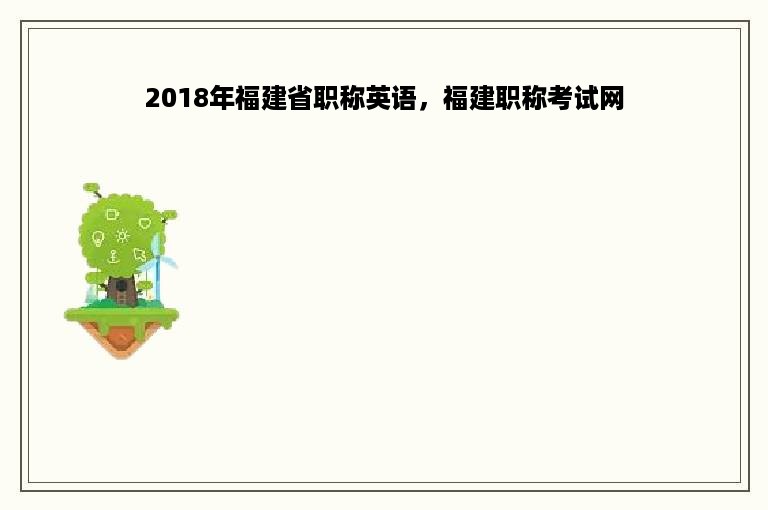 2018年福建省职称英语，福建职称考试网